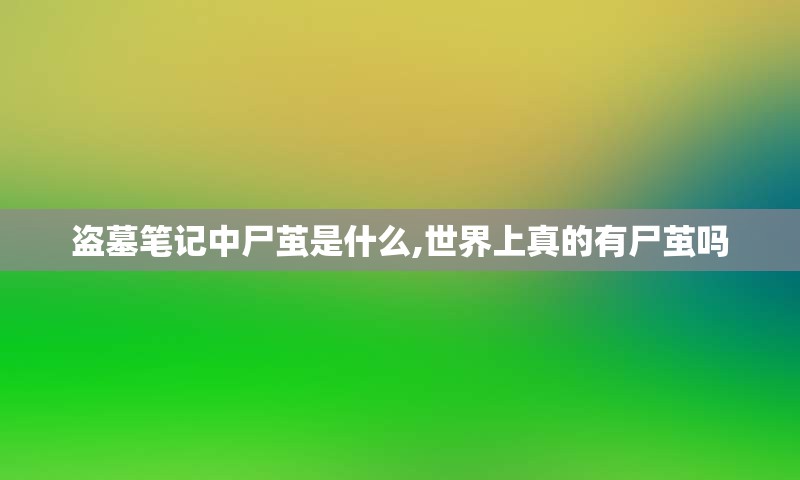 盗墓笔记中尸茧是什么,世界上真的有尸茧吗